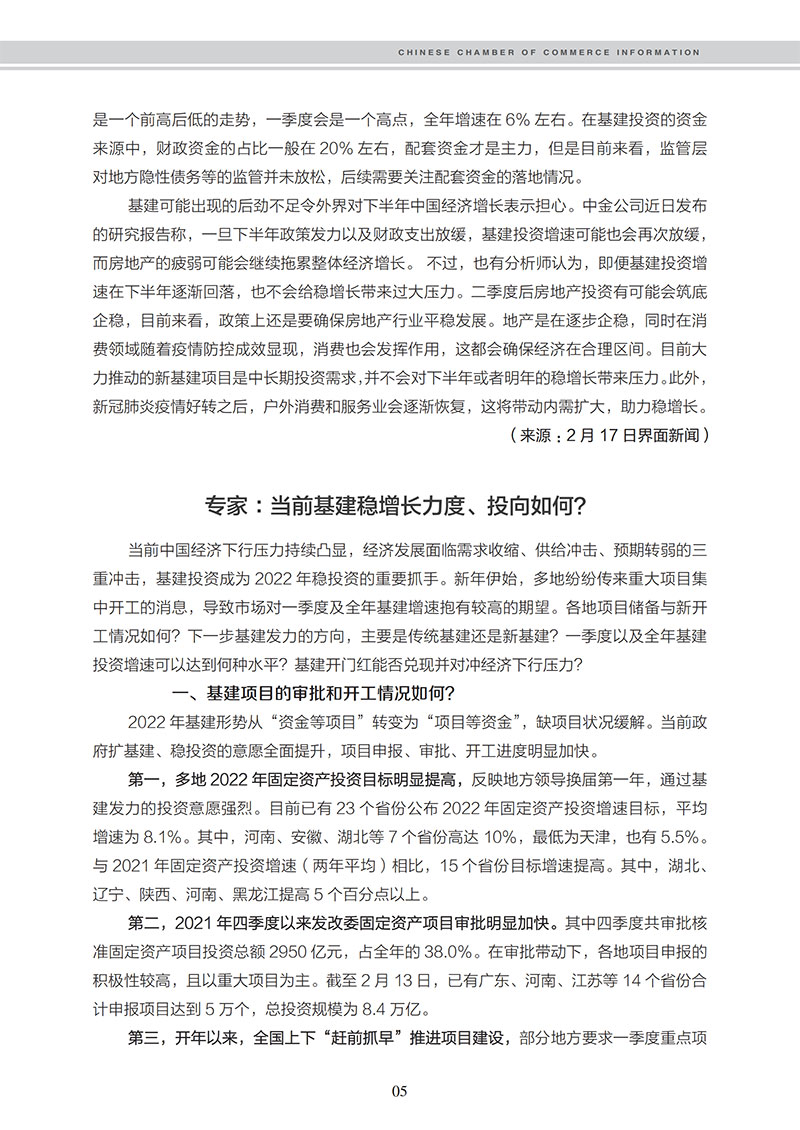 CHINESE CHAMBER OF COMMERCE INFORMATION

是一个前高后低的走势，一季度会是一个高点，全年增速在 6% 左右。在基建投资的资金来源中，财政资金的占比一般在 20% 左右，配套资金才是主力，但是目前来看，监管层对地方隐性债务等的监管并未放松，后续需要关注配套资金的落地情况。

基建可能出现的后劲不足令外界对下半年中国经济增长表示担心。中金公司近日发布的研究报告称，一旦下半年政策发力以及财政支出放缓，基建投资增速可能也会再次放缓，而房地产的疲弱可能会继续拖累整体经济增长。 不过，也有分析师认为，即便基建投资增速在下半年逐渐回落，也不会给稳增长带来过大压力。二季度后房地产投资有可能会筑底企稳，目前来看，政策上还是要确保房地产行业平稳发展。地产是在逐步企稳，同时在消费领域随着疫情防控成效显现，消费也会发挥作用，这都会确保经济在合理区间。目前大力推动的新基建项目是中长期投资需求，并不会对下半年或者明年的稳增长带来压力。此外，新冠肺炎疫情好转之后，户外消费和服务业会逐渐恢复，这将带动内需扩大，助力稳增长。

（来源：2 月 17 日界面新闻）

专家：当前基建稳增长力度、投向如何？

当前中国经济下行压力持续凸显，经济发展面临需求收缩、供给冲击、预期转弱的三重冲击，基建投资成为 2022 年稳投资的重要抓手。新年伊始，多地纷纷传来重大项目集中开工的消息，导致市场对一季度及全年基建增速抱有较高的期望。各地项目储备与新开工情况如何？下一步基建发力的方向，主要是传统基建还是新基建？一季度以及全年基建投资增速可以达到何种水平？基建开门红能否兑现并对冲经济下行压力？

一、基建项目的审批和开工情况如何？

2022 年基建形势从“资金等项目”转变为“项目等资金”，缺项目状况缓解。当前政府扩基建、稳投资的意愿全面提升，项目申报、审批、开工进度明显加快。

第一，多地 2022 年固定资产投资目标明显提高，反映地方领导换届第一年，通过基建发力的投资意愿强烈。目前已有 23 个省份公布 2022 年固定资产投资增速目标，平均增速为 8.1%。其中，河南、安徽、湖北等 7 个省份高达 10%，最低为天津，也有 5.5%。与 2021 年固定资产投资增速（两年平均）相比，15 个省份目标增速提高。其中，湖北、辽宁、陕西、河南、黑龙江提高 5 个百分点以上。

第二，2021 年四季度以来发改委固定资产项目审批明显加快。其中四季度共审批核准固定资产项目投资总额 2950 亿元，占全年的 38.0%。在审批带动下，各地项目申报的积极性较高，且以重大项目为主。截至 2 月 13 日，已有广东、河南、江苏等 14 个省份合计申报项目达到 5 万个，总投资规模为 8.4 万亿。

第三，开年以来，全国上下“赶前抓早”推进项目建设，部分地方要求一季度重点项

05